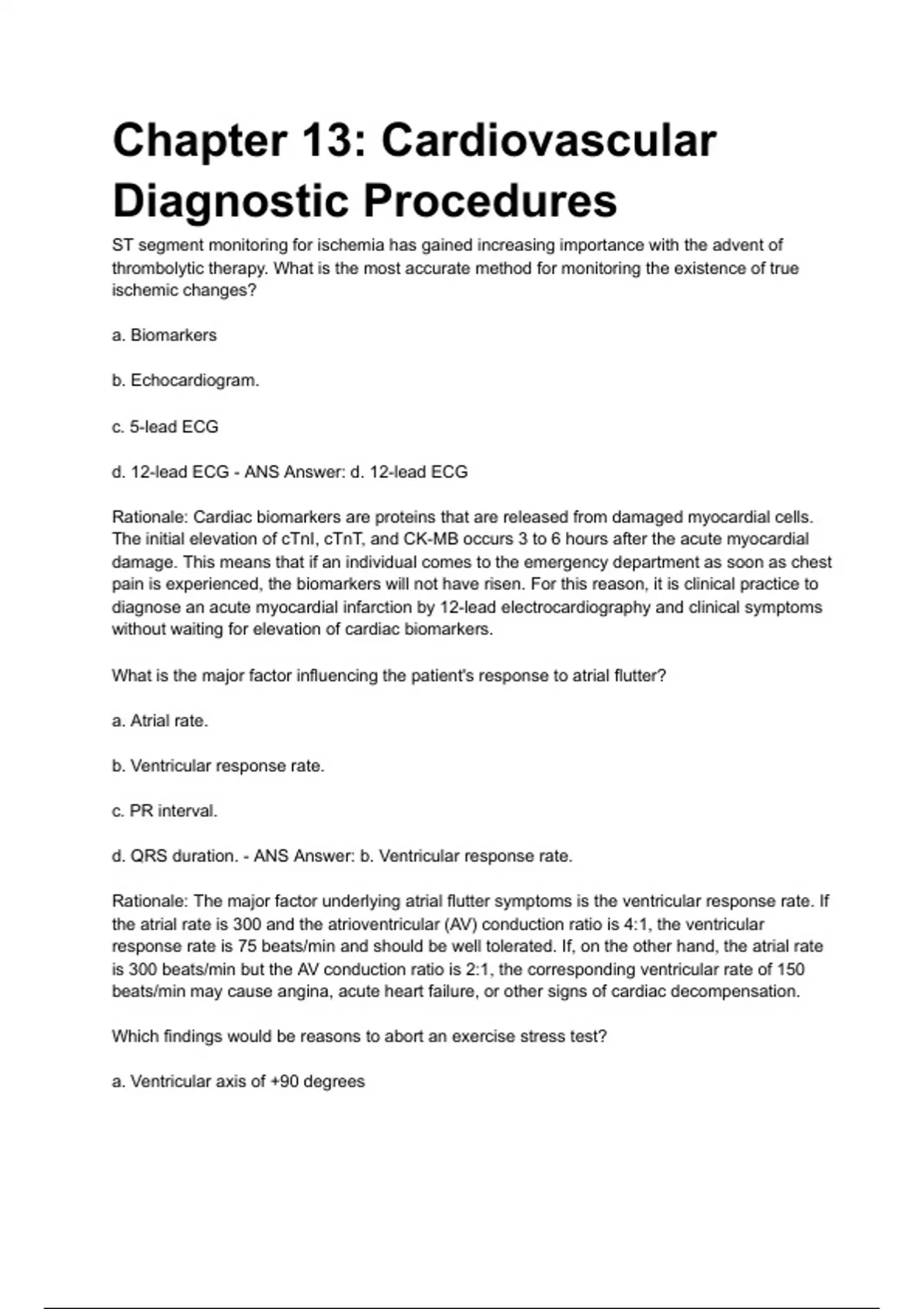 Chapter 13: Cardiovascular Diagnostic Procedures

ST segment monitoring for ischemia has gained increasing importance with the advent of thrombolytic therapy. What is the most accurate method for monitoring the existence of true ischemic changes?

a. Biomarkers

b. Echocardiogram.

c. 5-lead ECG

d. 12-lead ECG - ANS Answer: d. 12-lead ECG

Rationale: Cardiac biomarkers are proteins that are released from damaged myocardial cells. The initial elevation of cTnI, cTnT, and CK-MB occurs 3 to 6 hours after the acute myocardial damage. This means that if an individual comes to the emergency department as soon as chest pain is experienced, the biomarkers will not have risen. For this reason, it is clinical practice to diagnose an acute myocardial infarction by 12-lead electrocardiography and clinical symptoms without waiting for elevation of cardiac biomarkers.

What is the major factor influencing the patient's response to atrial flutter?

a. Atrial rate.

b. Ventricular response rate.

c. PR interval.

d. QRS duration. - ANS Answer: b. Ventricular response rate.

Rationale: The major factor underlying atrial flutter symptoms is the ventricular response rate. If the atrial rate is 300 and the atrioventricular (AV) conduction ratio is 4:1, the ventricular response rate is 75 beats/min and should be well tolerated. If, on the other hand, the atrial rate is 300 beats/min but the AV conduction ratio is 2:1, the corresponding ventricular rate of 150 beats/min may cause angina, acute heart failure, or other signs of cardiac decompensation.

Which findings would be reasons to abort an exercise stress test?

a. Ventricular axis of +90 degrees